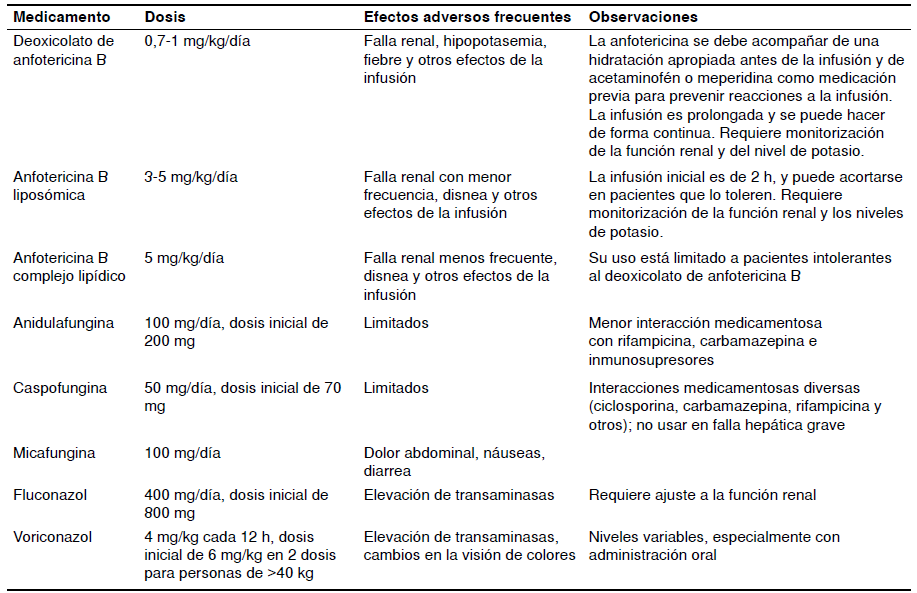 | Medicamento | Dosis | Efectos adversos frecuentes | Observaciones |
|---|---|---|---|
| Deoxicolato de anfotericina B | 0,7-1 mg/kg/día | Falla renal, hipopotasemia, fiebre y otros efectos de la infusión | La anfotericina se debe acompañar de una hidratación apropiada antes de la infusión y de acetaminofén o meperidina como medicación previa para prevenir reacciones a la infusión. La infusión es prolongada y se puede hacer de forma continua. Requiere monitorización de la función renal y del nivel de potasio. |
| Anfotericina B liposómica | 3-5 mg/kg/día | Falla renal con menor frecuencia, disnea y otros efectos de la infusión | La infusión inicial es de 2 h, y puede acortarse en pacientes que lo toleren. Requiere monitorización de la función renal y los niveles de potasio. |
| Anfotericina B complejo lipídico | 5 mg/kg/día | Falla renal menos frecuente, disnea y otros efectos de la infusión | Su uso está limitado a pacientes intolerantes al deoxicolato de anfotericina B |
| Anidulafungina | 100 mg/día, dosis inicial de 200 mg | Limitados | Menor interacción medicamentosa con rifampicina, carbamazepina e inmunosupresores |
| Caspofungina | 50 mg/día, dosis inicial de 70 mg | Limitados | Interacciones medicamentosas diversas (ciclosporina, carbamazepina, rifampicina y otros); no usar en falla hepática grave |
| Micafungina | 100 mg/día | Dolor abdominal, náuseas, diarrea | |
| Fluconazol | 400 mg/día, dosis inicial de 800 mg | Elevación de transaminasas | Requiere ajuste a la función renal |
| Voriconazol | 4 mg/kg cada 12 h, dosis inicial de 6 mg/kg en 2 dosis para personas de >40 kg | Elevación de transaminasas, cambios en la visión de colores | Niveles variables, especialmente con administración oral |